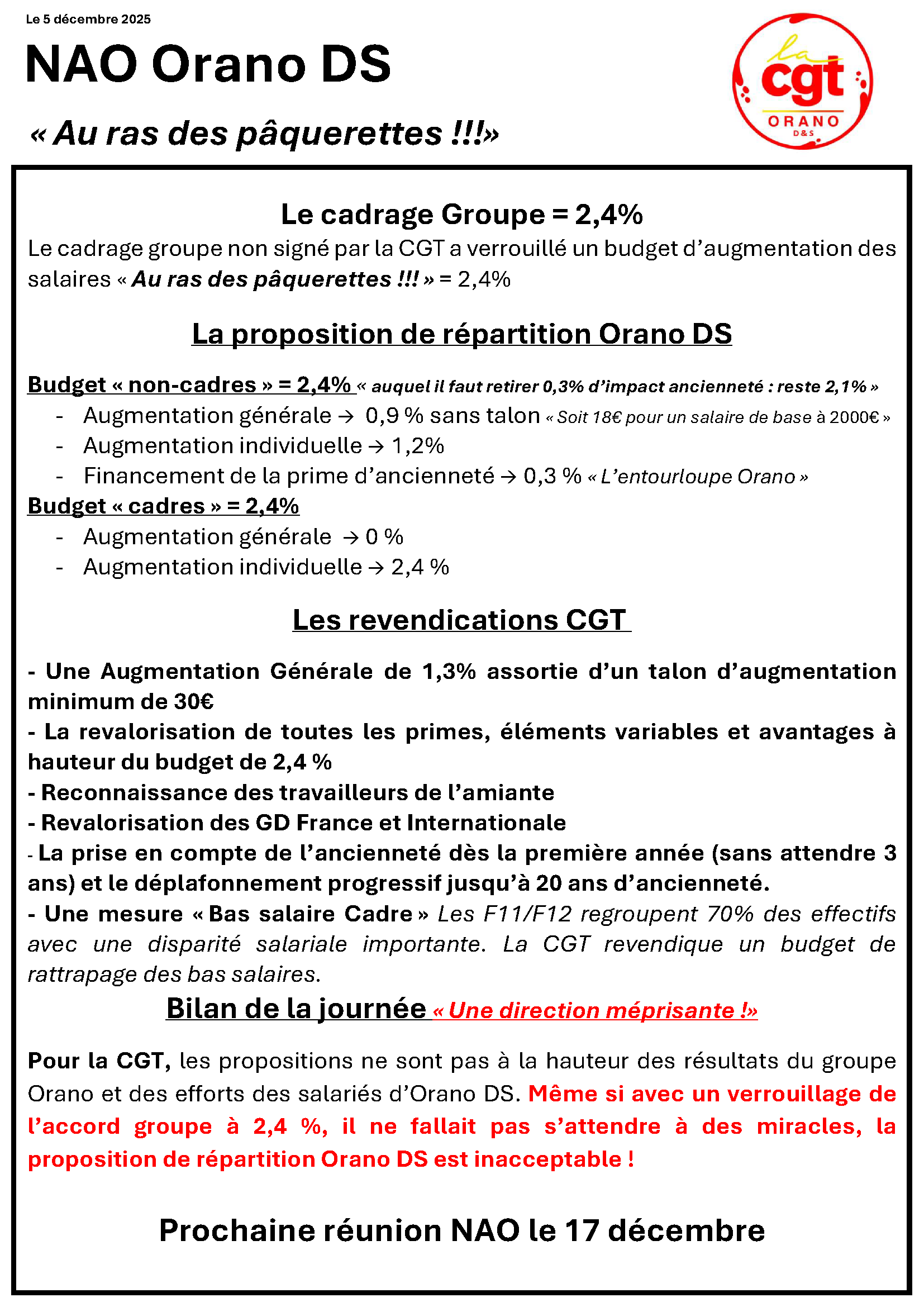 Le 5 décembre 2025

NAO Orano DS

« Au ras des pâquerettes !!!»

la cgt
ORANO
D&S

Le cadrage Groupe = 2,4%

Le cadrage groupe non signé par la CGT a verrouillé un budget d'augmentation des salaires « Au ras des pâquerettes !!! » = 2,4%

La proposition de répartition Orano DS

Budget « non-cadres » = 2,4% « auquel il faut retirer 0,3% d'impact ancienneté : reste 2,1% »
- Augmentation générale → 0,9 % sans talon « Soit 18€ pour un salaire de base à 2000€ »
- Augmentation individuelle → 1,2%
- Financement de la prime d'ancienneté → 0,3 % « L'entourloupe Orano »

Budget « cadres » = 2,4%
- Augmentation générale → 0 %
- Augmentation individuelle → 2,4 %

Les revendications CGT

- Une Augmentation Générale de 1,3% assortie d'un talon d'augmentation minimum de 30€
- La revalorisation de toutes les primes, éléments variables et avantages à hauteur du budget de 2,4 %
- Reconnaissance des travailleurs de l'amiante
- Revalorisation des GD France et Internationale
- La prise en compte de l'ancienneté dès la première année (sans attendre 3 ans) et le déplafonnement progressif jusqu'à 20 ans d'ancienneté.
- Une mesure « Bas salaire Cadre » Les F11/F12 regroupent 70% des effectifs avec une disparité salariale importante. La CGT revendique un budget de rattrapage des bas salaires.

Bilan de la journée « Une direction méprisante !»

Pour la CGT, les propositions ne sont pas à la hauteur des résultats du groupe Orano et des efforts des salariés d'Orano DS. Même si avec un verrouillage de l'accord groupe à 2,4 %, il ne fallait pas s'attendre à des miracles, la proposition de répartition Orano DS est inacceptable !

Prochaine réunion NAO le 17 décembre